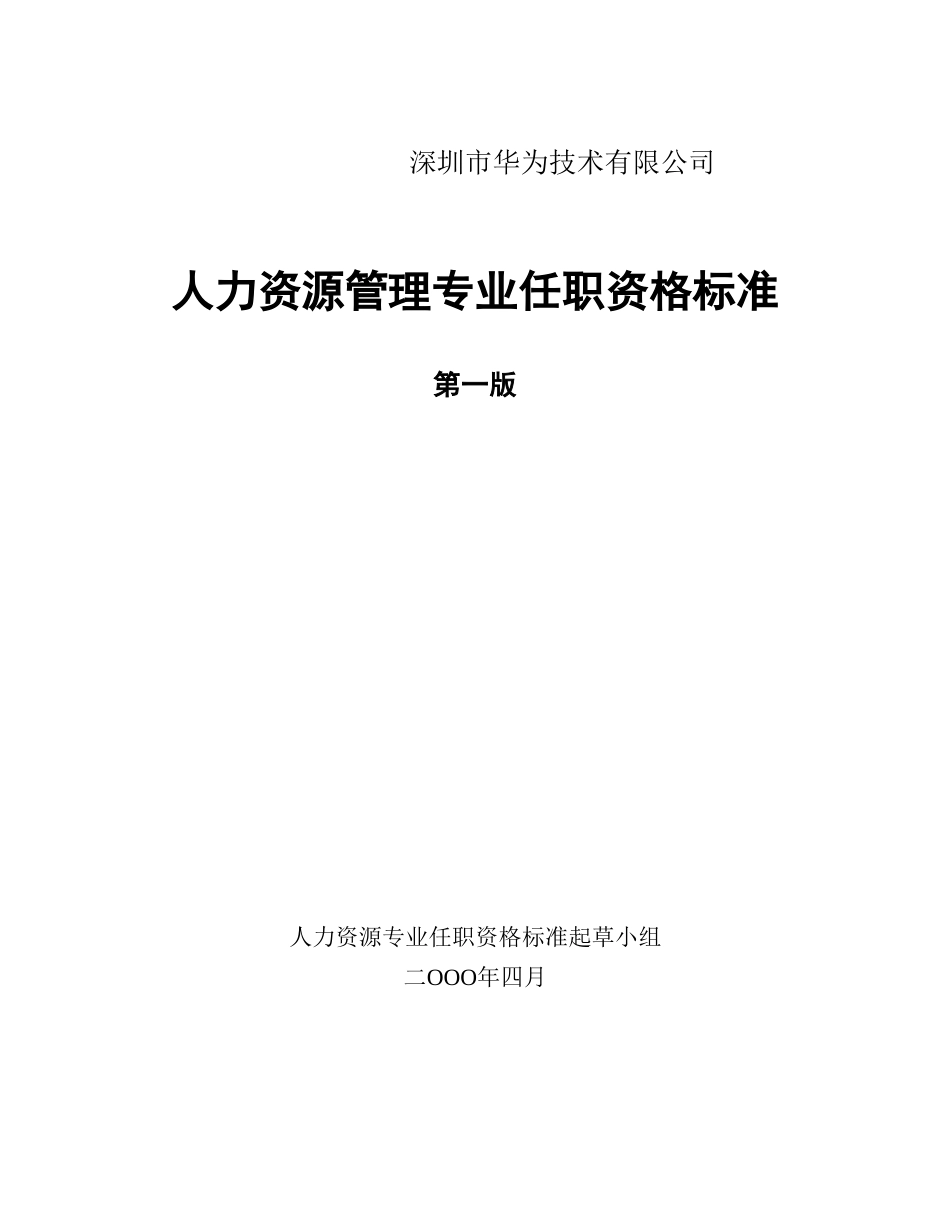 深圳市华为技术有限公司

人力资源管理专业任职资格标准

第一版

人力资源专业任职资格标准起草小组

二OOO年四月